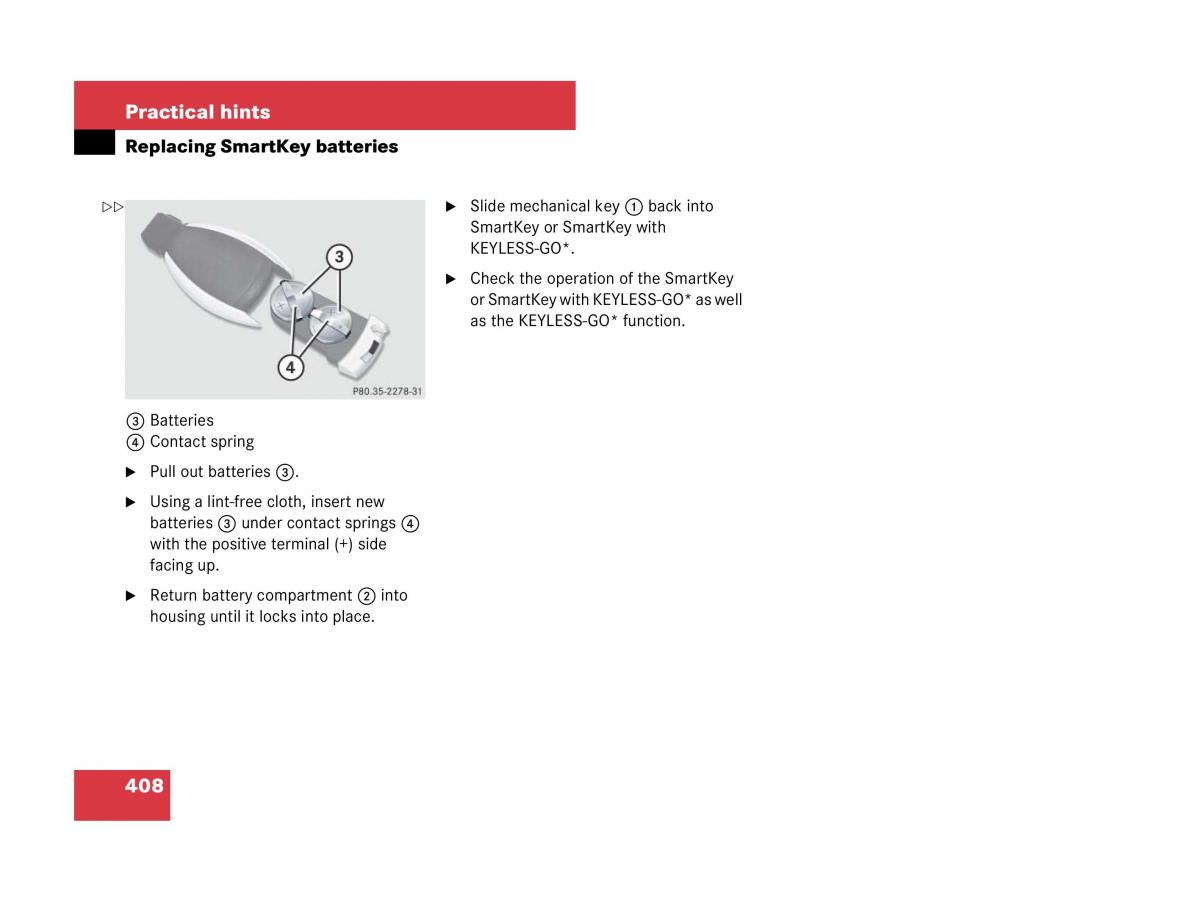 Practical hints

Replacing SmartKey batteries

▷▷

3

4

P80.35-2278-31

③ Batteries
④ Contact spring

▶ Pull out batteries ③.

▶ Using a lint-free cloth, insert new batteries ③ under contact springs ④ with the positive terminal (+) side facing up.

▶ Return battery compartment ② into housing until it locks into place.

▶ Slide mechanical key ① back into SmartKey or SmartKey with KEYLESS-GO*.

▶ Check the operation of the SmartKey or SmartKey with KEYLESS-GO* as well as the KEYLESS-GO* function.

408